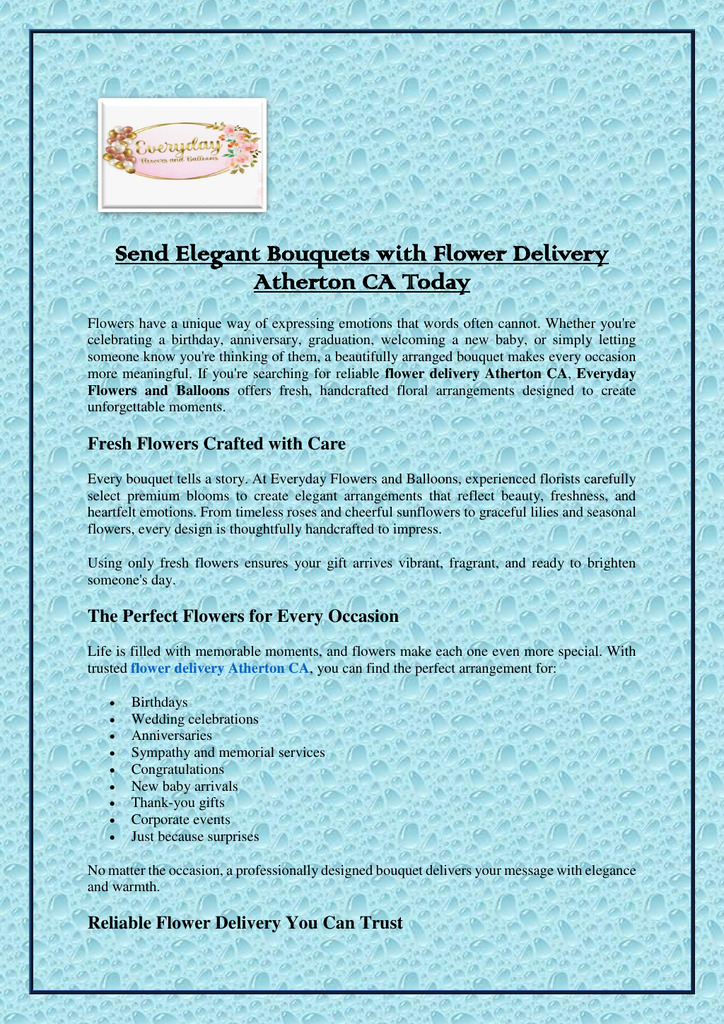 Everyday
Flowers and Balloons

Send Elegant Bouquets with Flower Delivery Atherton CA Today

Flowers have a unique way of expressing emotions that words often cannot. Whether you're celebrating a birthday, anniversary, graduation, welcoming a new baby, or simply letting someone know you're thinking of them, a beautifully arranged bouquet makes every occasion more meaningful. If you're searching for reliable flower delivery Atherton CA, Everyday Flowers and Balloons offers fresh, handcrafted floral arrangements designed to create unforgettable moments.

Fresh Flowers Crafted with Care

Every bouquet tells a story. At Everyday Flowers and Balloons, experienced florists carefully select premium blooms to create elegant arrangements that reflect beauty, freshness, and heartfelt emotions. From timeless roses and cheerful sunflowers to graceful lilies and seasonal flowers, every design is thoughtfully handcrafted to impress.

Using only fresh flowers ensures your gift arrives vibrant, fragrant, and ready to brighten someone's day.

The Perfect Flowers for Every Occasion

Life is filled with memorable moments, and flowers make each one even more special. With trusted flower delivery Atherton CA, you can find the perfect arrangement for:

• Birthdays
• Wedding celebrations
• Anniversaries
• Sympathy and memorial services
• Congratulations
• New baby arrivals
• Thank-you gifts
• Corporate events
• Just because surprises

No matter the occasion, a professionally designed bouquet delivers your message with elegance and warmth.

Reliable Flower Delivery You Can Trust